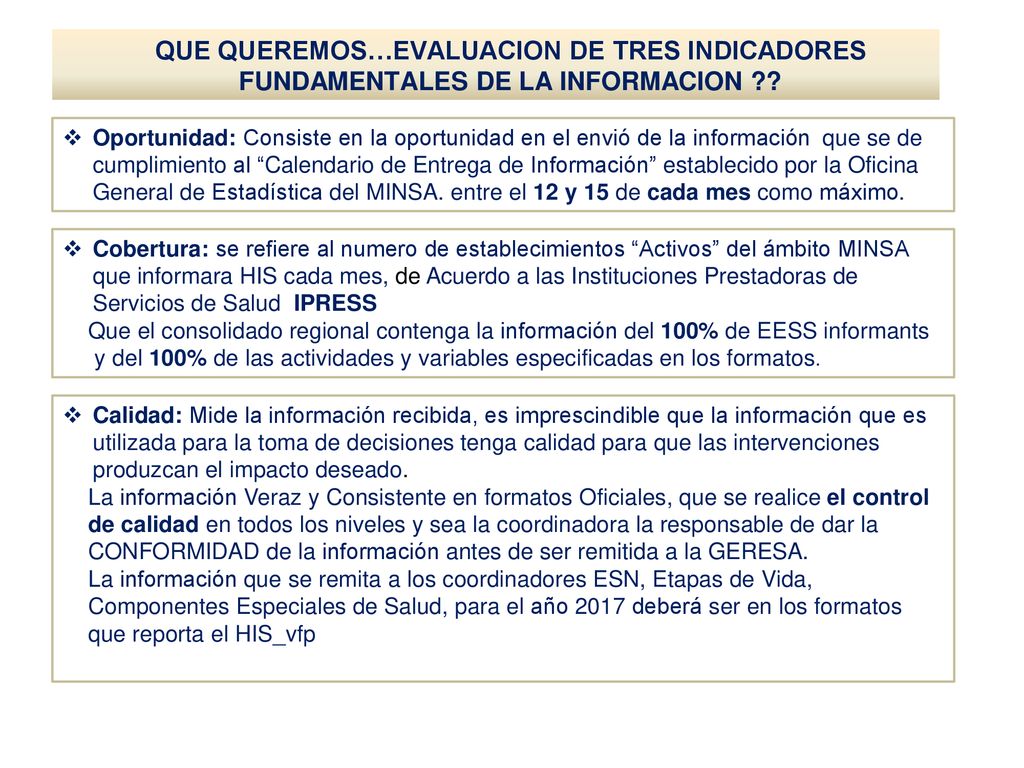 QUE QUEREMOS…EVALUACION DE TRES INDICADORES FUNDAMENTALES DE LA INFORMACION ??

❖ Oportunidad: Consiste en la oportunidad en el envió de la información que se de cumplimiento al “Calendario de Entrega de Información” establecido por la Oficina General de Estadística del MINSA. entre el 12 y 15 de cada mes como máximo.

❖ Cobertura: se refiere al numero de establecimientos “Activos” del ámbito MINSA que informara HIS cada mes, de Acuerdo a las Instituciones Prestadoras de Servicios de Salud IPRESS
Que el consolidado regional contenga la información del 100% de EESS informants y del 100% de las actividades y variables especificadas en los formatos.

❖ Calidad: Mide la información recibida, es imprescindible que la información que es utilizada para la toma de decisiones tenga calidad para que las intervenciones produzcan el impacto deseado.
La información Veraz y Consistente en formatos Oficiales, que se realice el control de calidad en todos los niveles y sea la coordinadora la responsable de dar la CONFORMIDAD de la información antes de ser remitida a la GERESA.
La información que se remita a los coordinadores ESN, Etapas de Vida, Componentes Especiales de Salud, para el año 2017 deberá ser en los formatos que reporta el HIS_vfp